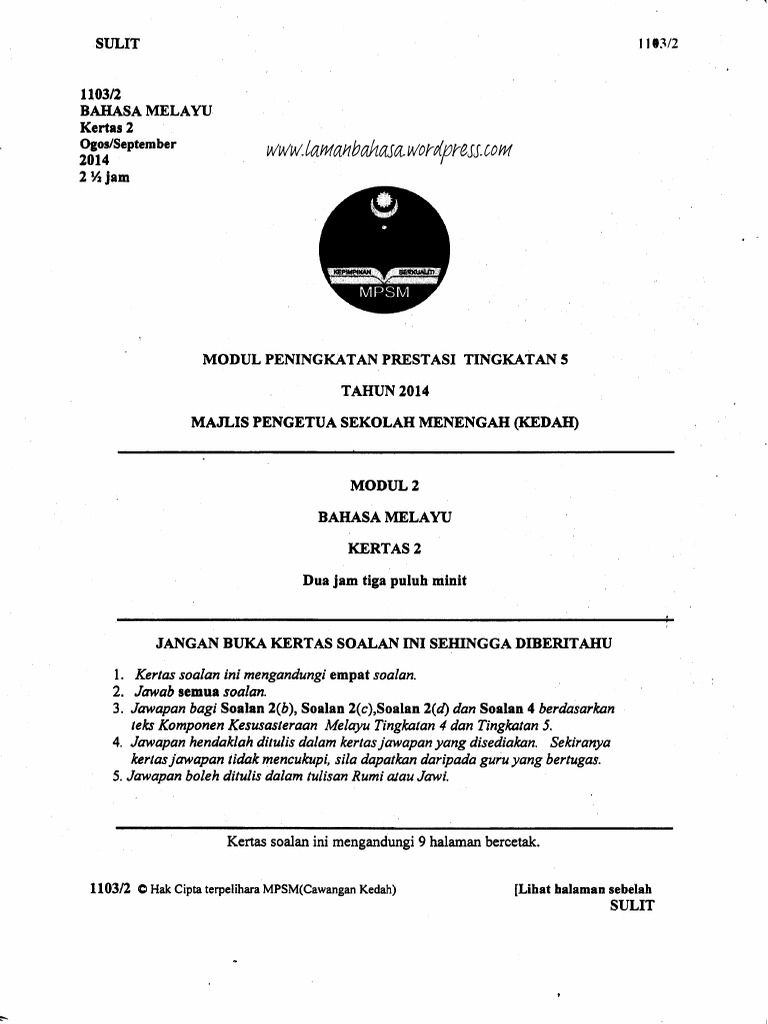 SULIT

1103/2

1103/2
BAHASA MELAYU
Kertas 2
Ogos/September
2014
2 ½ jam

www.lamanbahasa.wordpress.com

KEPIMPINAN BERKUALITI
MPSM

MODUL PENINGKATAN PRESTASI TINGKATAN 5

TAHUN 2014

MAJLIS PENGETUA SEKOLAH MENENGAH (KEDAH)

MODUL 2

BAHASA MELAYU

KERTAS 2

Dua jam tiga puluh minit

JANGAN BUKA KERTAS SOALAN INI SEHINGGA DIBERITAHU

1. Kertas soalan ini mengandungi empat soalan.
2. Jawab semua soalan.
3. Jawapan bagi Soalan 2(b), Soalan 2(c),Soalan 2(d) dan Soalan 4 berdasarkan teks Komponen Kesusasteraan Melayu Tingkatan 4 dan Tingkatan 5.
4. Jawapan hendaklah ditulis dalam kertas jawapan yang disediakan. Sekiranya kertas jawapan tidak mencukupi, sila dapatkan daripada guru yang bertugas.
5. Jawapan boleh ditulis dalam tulisan Rumi atau Jawi.

Kertas soalan ini mengandungi 9 halaman bercetak.

1103/2 © Hak Cipta terpelihara MPSM(Cawangan Kedah)

[Lihat halaman sebelah
SULIT